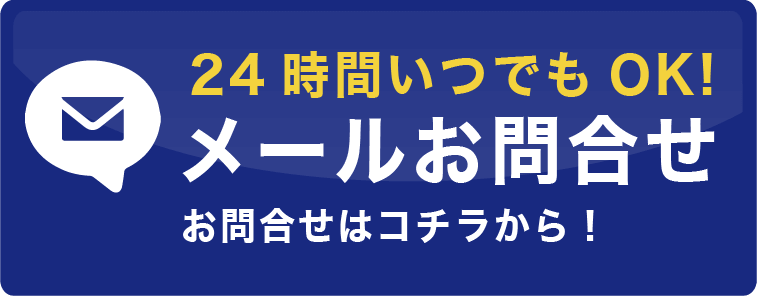 24 時間いつでも OK!
メールお問合せ
お問合せはコチラから！